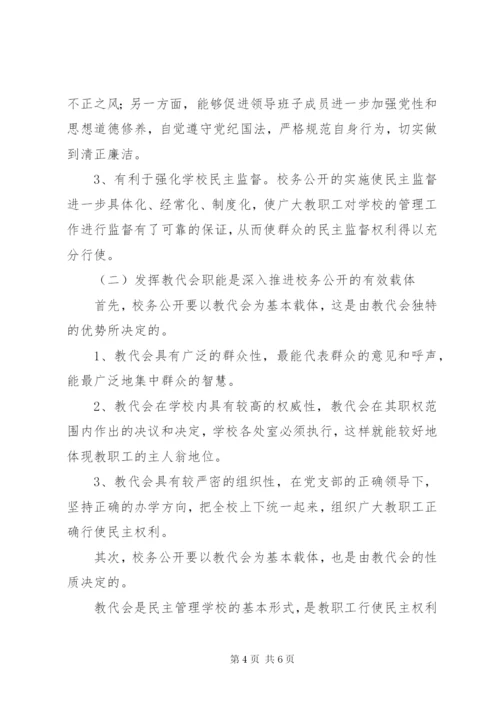 不正之风；另一方面，能够促进领导班子成员进一步加强党性和思想道德修养，自觉遵守党纪国法，严格规范自身行为，切实做到清正廉洁。

3、有利于强化学校民主监督。校务公开的实施使民主监督进一步具体化、经常化、制度化，使广大教职工对学校的管理工作进行监督有了可靠的保证，从而使群众的民主监督权利得以充分行使。

（二）发挥教代会职能是深入推进校务公开的有效载体

首先，校务公开要以教代会为基本载体，这是由教代会独特的优势所决定的。

1、教代会具有广泛的群众性，最能代表群众的意见和呼声，能最广泛地集中群众的智慧。

2、教代会在学校内具有较高的权威性，教代会在其职权范围内作出的决议和决定，学校各处室必须执行，这样就能较好地体现教职工的主人翁地位。

3、教代会具有较严密的组织性，在党支部的正确领导下，坚持正确的办学方向，把全校上下统一起来，组织广大教职工正确行使民主权利。

其次，校务公开要以教代会为基本载体，也是由教代会的性质决定的。

教代会是民主管理学校的基本形式，是教职工行使民主权利

第 4 页 共 6 页